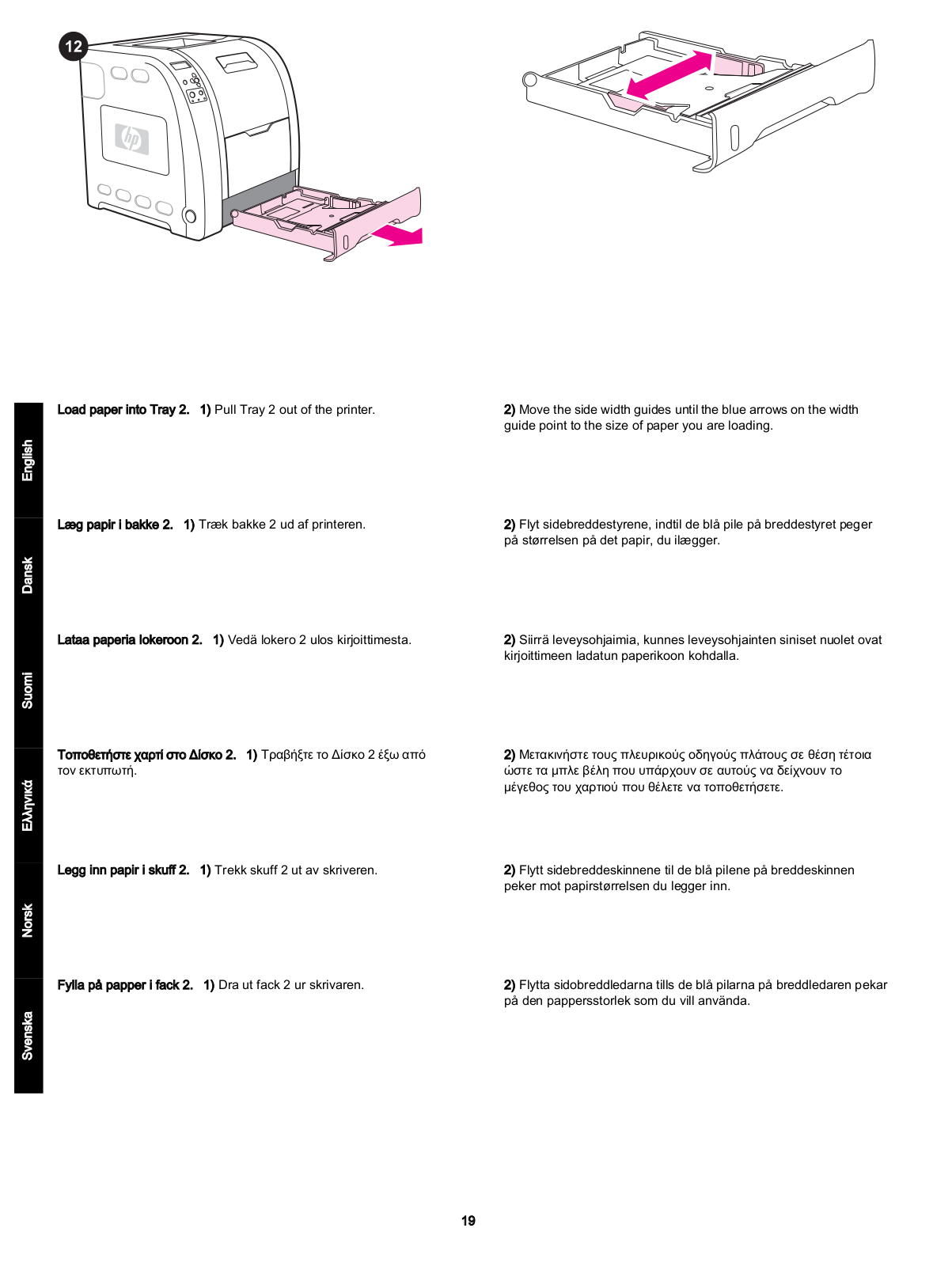 12

English

Load paper into Tray 2. 1) Pull Tray 2 out of the printer.

2) Move the side width guides until the blue arrows on the width guide point to the size of paper you are loading.

Dansk

Læg papir i bakke 2. 1) Træk bakke 2 ud af printeren.

2) Flyt sidebreddestyrene, indtil de blå pile på breddestyret peger på størrelsen på det papir, du ilægger.

Suomi

Lataa paperia lokeroon 2. 1) Vedä lokero 2 ulos kirjoittimesta.

2) Siirrä leveysohjaimia, kunnes leveysohjainten siniset nuolet ovat kirjoittimeen ladatun paperikoon kohdalla.

Ελληνικά

Τοποθετήστε χαρτί στο Δίσκο 2. 1) Τραβήξτε το Δίσκο 2 έξω από τον εκτυπωτή.

2) Μετακινήστε τους πλευρικούς οδηγούς πλάτους σε θέση τέτοια ώστε τα μπλε βέλη που υπάρχουν σε αυτούς να δείχνουν το μέγεθος του χαρτιού που θέλετε να τοποθετήσετε.

Norsk

Legg inn papir i skuff 2. 1) Trekk skuff 2 ut av skriveren.

2) Flytt sidebreddeskinnene til de blå pilene på breddeskinnen peker mot papirstørrelsen du legger inn.

Svenska

Fylla på papper i fack 2. 1) Dra ut fack 2 ur skrivaren.

2) Flytta sidobreddledarna tills de blå pilarna på breddledaren pekar på den pappersstorlek som du vill använda.

19